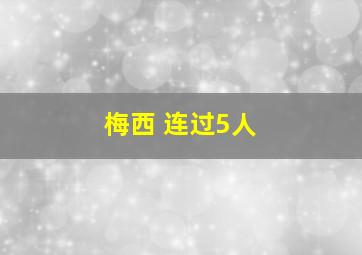 梅西 连过5人